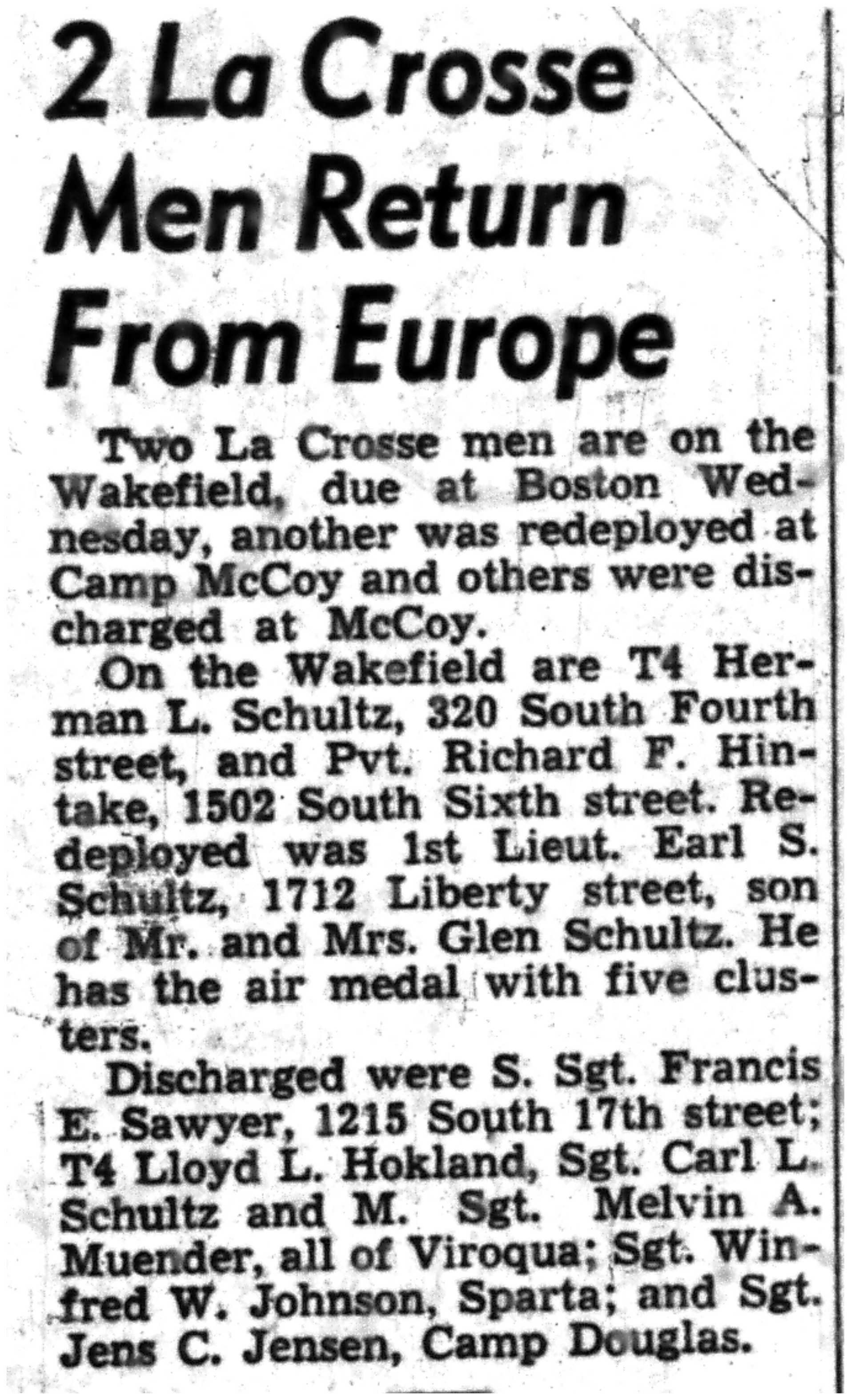 2 La Crosse Men Return From Europe

Two La Crosse men are on the Wakefield, due at Boston Wednesday, another was redeployed at Camp McCoy and others were discharged at McCoy.

On the Wakefield are T4 Herman L. Schultz, 320 South Fourth street, and Pvt. Richard F. Hintake, 1502 South Sixth street. Redeployed was 1st Lieut. Earl S. Schultz, 1712 Liberty street, son of Mr. and Mrs. Glen Schultz. He has the air medal with five clusters.

Discharged were S. Sgt. Francis E. Sawyer, 1215 South 17th street; T4 Lloyd L. Hokland, Sgt. Carl L. Schultz and M. Sgt. Melvin A. Muender, all of Viroqua; Sgt. Winfred W. Johnson, Sparta; and Sgt. Jens C. Jensen, Camp Douglas.